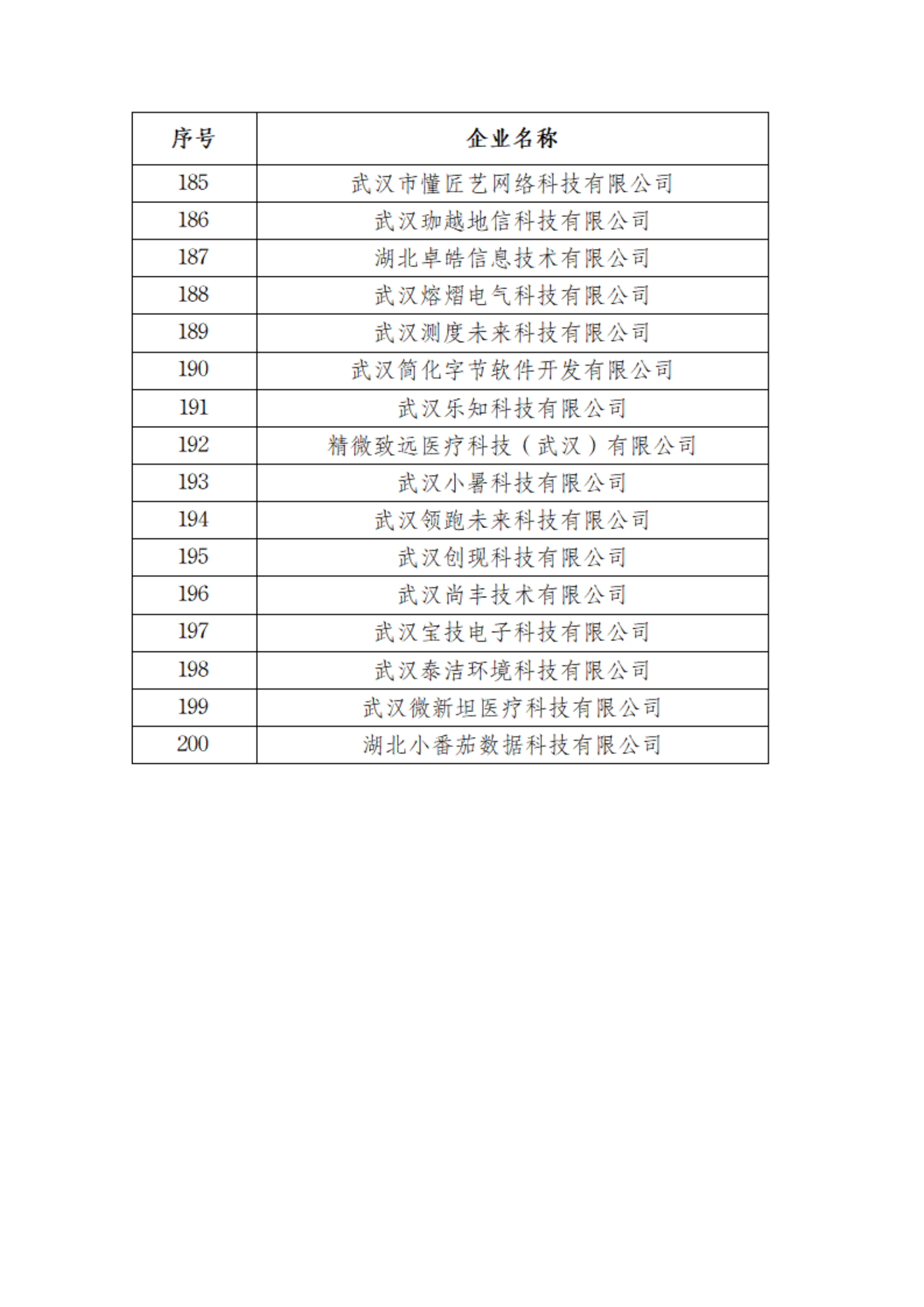 | 序号 | 企业名称 |
|---|---|
| 185 | 武汉市懂匠艺网络科技有限公司 |
| 186 | 武汉珈越地信科技有限公司 |
| 187 | 湖北卓皓信息技术有限公司 |
| 188 | 武汉熔熠电气科技有限公司 |
| 189 | 武汉测度未来科技有限公司 |
| 190 | 武汉简化字节软件开发有限公司 |
| 191 | 武汉乐知科技有限公司 |
| 192 | 精微致远医疗科技（武汉）有限公司 |
| 193 | 武汉小暑科技有限公司 |
| 194 | 武汉领跑未来科技有限公司 |
| 195 | 武汉创现科技有限公司 |
| 196 | 武汉尚丰技术有限公司 |
| 197 | 武汉宝技电子科技有限公司 |
| 198 | 武汉泰洁环境科技有限公司 |
| 199 | 武汉微新坦医疗科技有限公司 |
| 200 | 湖北小番茄数据科技有限公司 |